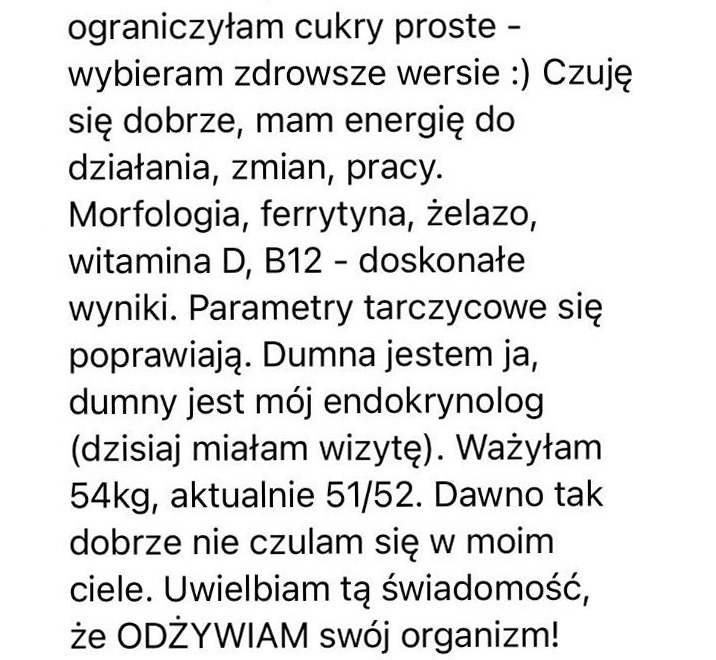 ograniczyłam cukry proste - wybieram zdrowsze wersie :) Czuję się dobrze, mam energię do działania, zmian, pracy. Morfologia, ferrytyna, żelazo, witamina D, B12 - doskonałe wyniki. Parametry tarczycowe się poprawiają. Dumna jestem ja, dumny jest mój endokrynolog (dzisiaj miałam wizytę). Ważyłam 54kg, aktualnie 51/52. Dawno tak dobrze nie czulam się w moim ciele. Uwielbiam tą świadomość, że ODŻYWIAM swój organizm!